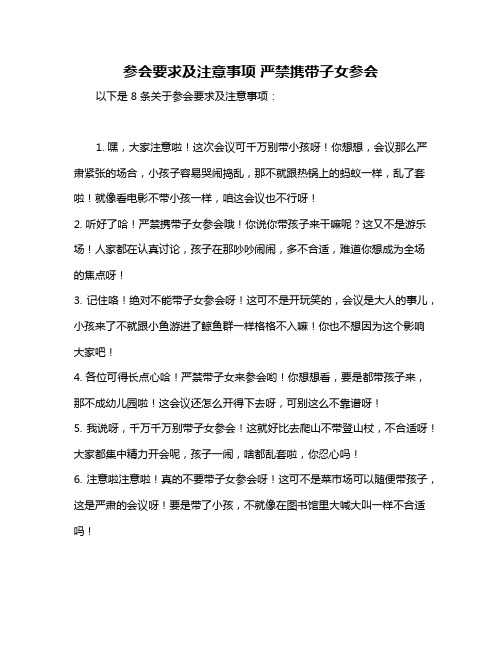 参会要求及注意事项 严禁携带子女参会

以下是 8 条关于参会要求及注意事项：

1. 嘿，大家注意啦！这次会议可千万别带小孩呀！你想想，会议那么严肃紧张的场合，小孩子容易哭闹捣乱，那不就跟热锅上的蚂蚁一样，乱了套啦！就像看电影不带小孩一样，咱这会议也不行呀！

2. 听好了哈！严禁携带子女参会哦！你说你带孩子来干嘛呢？这又不是游乐场！人家都在认真讨论，孩子在那吵吵闹闹，多不合适，难道你想成为全场的焦点呀！

3. 记住咯！绝对不能带子女参会呀！这可不是开玩笑的，会议是大人的事儿，小孩来了不就跟小鱼游进了鲸鱼群一样格格不入嘛！你也不想因为这个影响大家吧！

4. 各位可得长点心哈！严禁带子女来参会哟！你想想看，要是都带孩子来，那不成幼儿园啦！这会议还怎么开得下去呀，可别这么不靠谱呀！

5. 我说呀，千万千万别带子女参会！这就好比去爬山不带登山杖，不合适呀！大家都集中精力开会呢，孩子一闹，啥都乱套啦，你忍心吗！

6. 注意啦注意啦！真的不要带子女参会呀！这可不是菜市场可以随便带孩子，这是严肃的会议呀！要是带了小孩，不就像在图书馆里大喊大叫一样不合适吗！